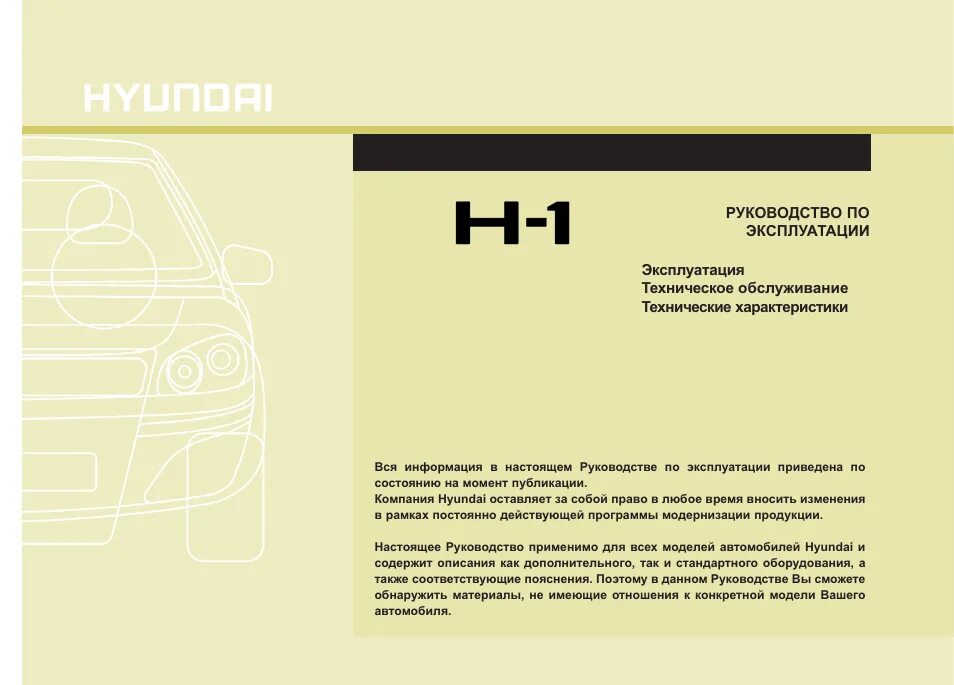 HYUNDAI

H-1

РУКОВОДСТВО ПО ЭКСПЛУАТАЦИИ

Эксплуатация
Техническое обслуживание
Технические характеристики

Вся информация в настоящем Руководстве по эксплуатации приведена по состоянию на момент публикации.
Компания Hyundai оставляет за собой право в любое время вносить изменения в рамках постоянно действующей программы модернизации продукции.

Настоящее Руководство применимо для всех моделей автомобилей Hyundai и содержит описания как дополнительного, так и стандартного оборудования, а также соответствующие пояснения. Поэтому в данном Руководстве Вы сможете обнаружить материалы, не имеющие отношения к конкретной модели Вашего автомобиля.